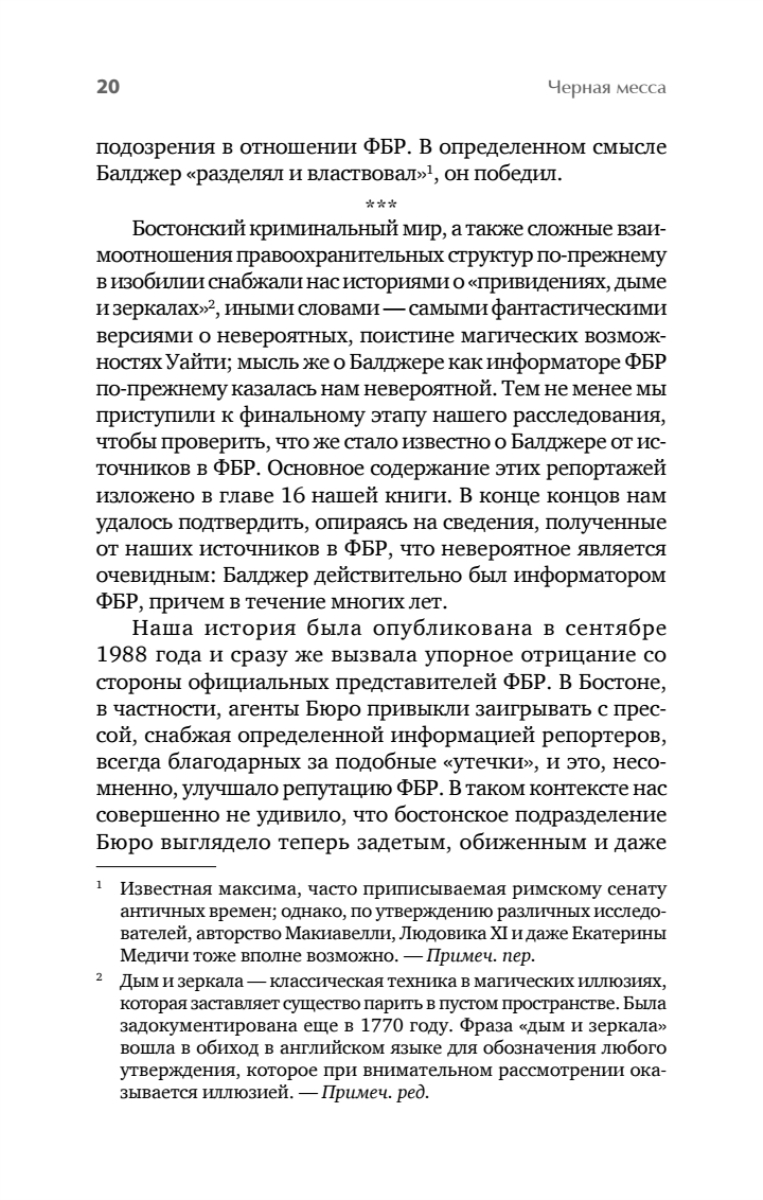 20 Черная месса

подозрения в отношении ФБР. В определенном смысле Балджер «разделял и властвовал»$^1$, он победил.

***

Бостонский криминальный мир, а также сложные взаимоотношения правоохранительных структур по-прежнему в изобилии снабжали нас историями о «привидениях, дыме и зеркалах»$^2$, иными словами — самыми фантастическими версиями о невероятных, поистине магических возможностях Уайти; мысль же о Балджере как информаторе ФБР по-прежнему казалась нам невероятной. Тем не менее мы приступили к финальному этапу нашего расследования, чтобы проверить, что же стало известно о Балджере от источников в ФБР. Основное содержание этих репортажей изложено в главе 16 нашей книги. В конце концов нам удалось подтвердить, опираясь на сведения, полученные от наших источников в ФБР, что невероятное является очевидным: Балджер действительно был информатором ФБР, причем в течение многих лет.

Наша история была опубликована в сентябре 1988 года и сразу же вызвала упорное отрицание со стороны официальных представителей ФБР. В Бостоне, в частности, агенты Бюро привыкли заигрывать с прессой, снабжая определенной информацией репортеров, всегда благодарных за подобные «утечки», и это, несомненно, улучшало репутацию ФБР. В таком контексте нас совершенно не удивило, что бостонское подразделение Бюро выглядело теперь задетым, обиженным и даже

$^1$ Известная максима, часто приписываемая римскому сенату античных времен; однако, по утверждению различных исследователей, авторство Макиавелли, Людовика XI и даже Екатерины Медичи тоже вполне возможно. — Примеч. пер.

$^2$ Дым и зеркала — классическая техника в магических иллюзиях, которая заставляет существо парить в пустом пространстве. Была задокументирована еще в 1770 году. Фраза «дым и зеркала» вошла в обиход в английском языке для обозначения любого утверждения, которое при внимательном рассмотрении оказывается иллюзией. — Примеч. ред.